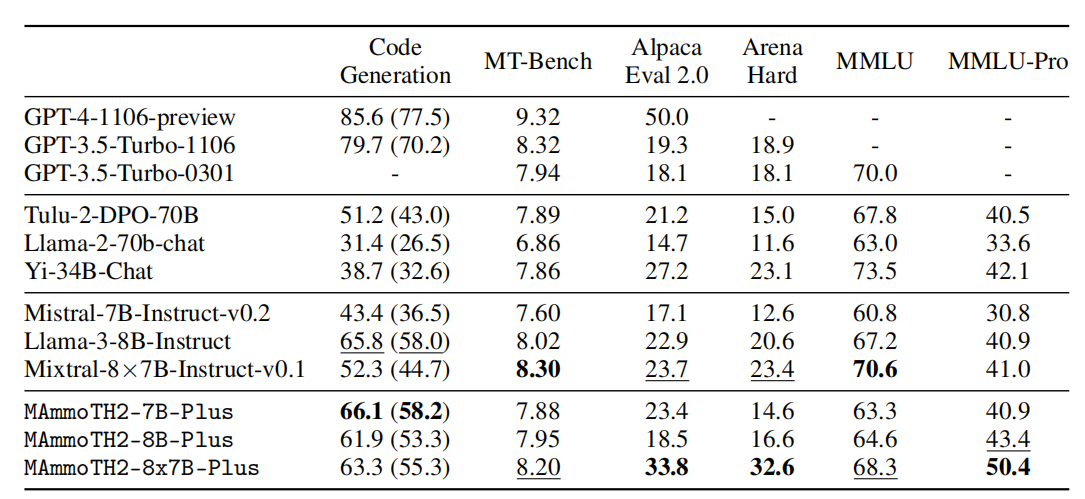 | | Code Generation | MT-Bench | Alpaca Eval 2.0 | Arena Hard | MMLU | MMLU-Pro |
|---|---|---|---|---|---|---|
| GPT-4-1106-preview | 85.6 (77.5) | 9.32 | 50.0 | - | - | - |
| GPT-3.5-Turbo-1106 | 79.7 (70.2) | 8.32 | 19.3 | 18.9 | - | - |
| GPT-3.5-Turbo-0301 | - | 7.94 | 18.1 | 18.1 | 70.0 | - |
| Tulu-2-DPO-70B | 51.2 (43.0) | 7.89 | 21.2 | 15.0 | 67.8 | 40.5 |
| Llama-2-70b-chat | 31.4 (26.5) | 6.86 | 14.7 | 11.6 | 63.0 | 33.6 |
| Yi-34B-Chat | 38.7 (32.6) | 7.86 | 27.2 | 23.1 | 73.5 | 42.1 |
| Mistral-7B-Instruct-v0.2 | 43.4 (36.5) | 7.60 | 17.1 | 12.6 | 60.8 | 30.8 |
| Llama-3-8B-Instruct | 65.8 (58.0) | 8.02 | 22.9 | 20.6 | 67.2 | 40.9 |
| Mixtral-8×7B-Instruct-v0.1 | 52.3 (44.7) | 8.30 | 23.7 | 23.4 | 70.6 | 41.0 |
| MAmmoTH2-7B-Plus | 66.1 (58.2) | 7.88 | 23.4 | 14.6 | 63.3 | 40.9 |
| MAmmoTH2-8B-Plus | 61.9 (53.3) | 7.95 | 18.5 | 16.6 | 64.6 | 43.4 |
| MAmmoTH2-8x7B-Plus | 63.3 (55.3) | 8.20 | 33.8 | 32.6 | 68.3 | 50.4 |